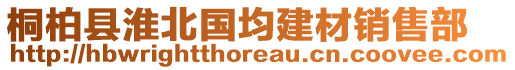 桐柏县淮北国均建材销售部
http://hbwrightthoreau.cn.coovee.com